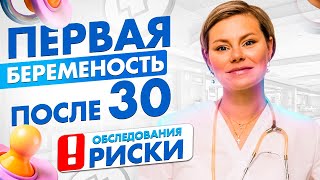 ПЕРВАЯ
БЕРЕМЕНОСТЬ
ПОСЛЕ 30

!
ОБСЛЕДОВАНИЯ
РИСКИ